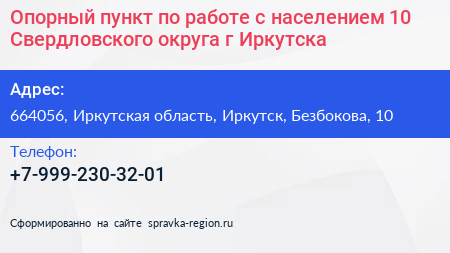 Опорный пункт по работе с населением 10 Свердловского округа г Иркутска

Адрес:
664056, Иркутская область, Иркутск, Безбокова, 10

Телефон:
+7-999-230-32-01

Сформированно на сайте spravka-region.ru